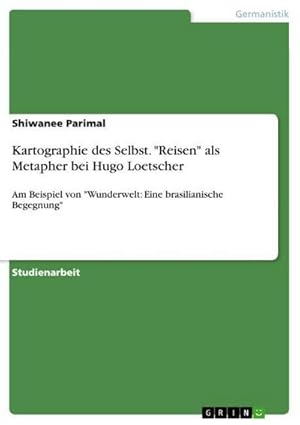 Germanistik

Shiwanee Parimal

Kartographie des Selbst. "Reisen" als Metapher bei Hugo Loetscher

Am Beispiel von "Wunderwelt: Eine brasilianische Begegnung"

Studienarbeit

GRIN